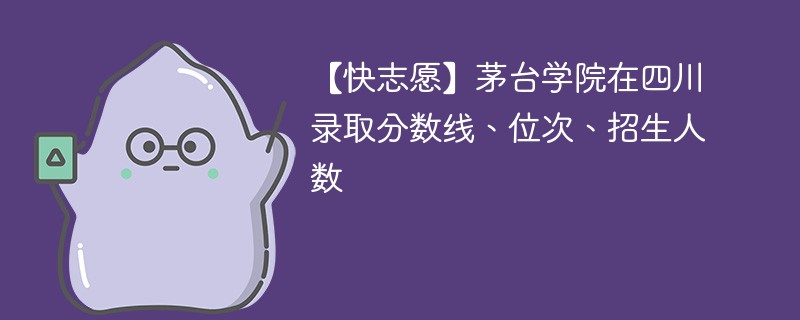 【快志愿】茅台学院在四川录取分数线、位次、招生人数